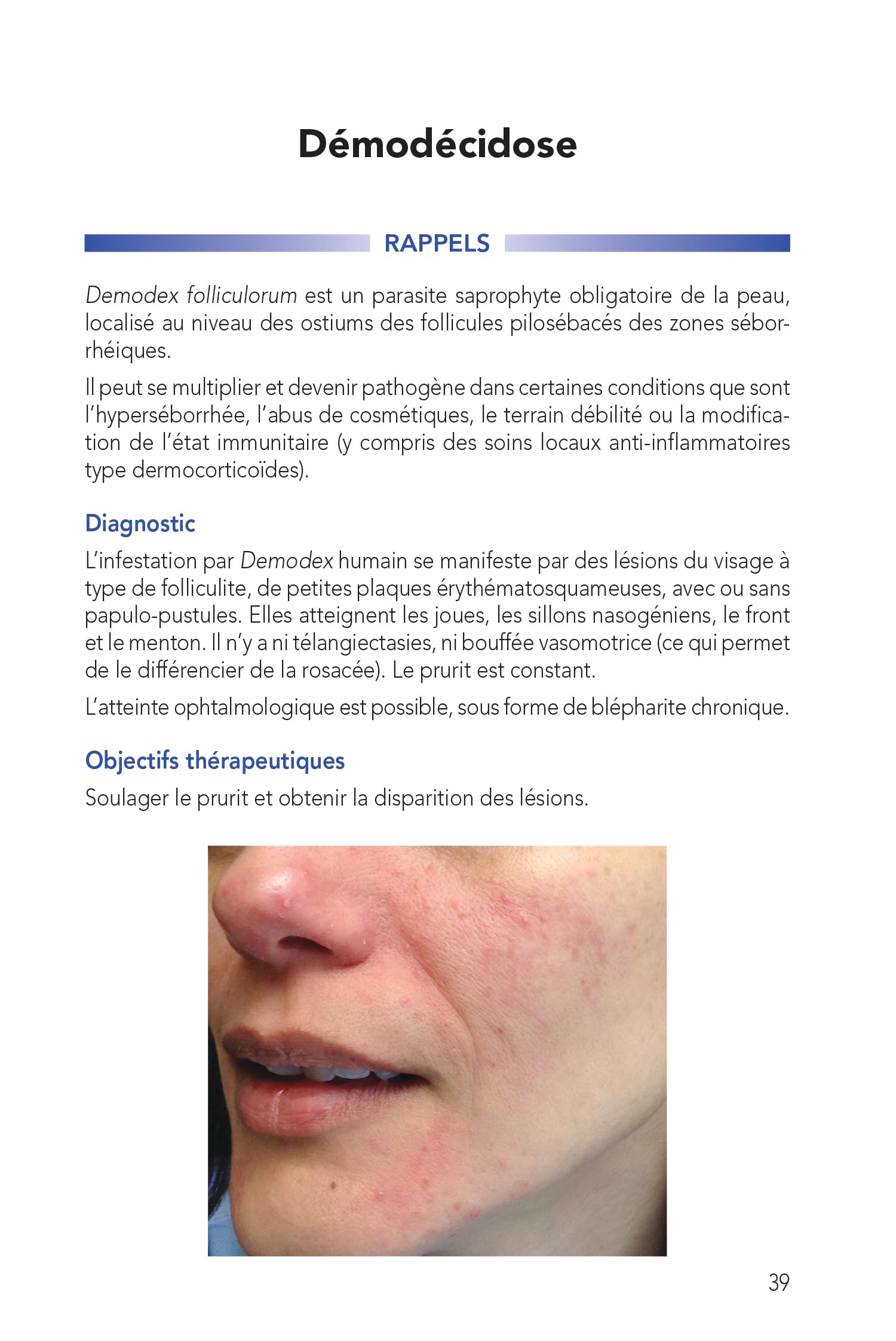 Démodécidose

RAPPELS

Demodex folliculorum est un parasite saprophyte obligatoire de la peau, localisé au niveau des ostiums des follicules pilosébacés des zones séborrhéiques.

Il peut se multiplier et devenir pathogène dans certaines conditions que sont l'hyperséborrhée, l'abus de cosmétiques, le terrain débilité ou la modification de l'état immunitaire (y compris des soins locaux anti-inflammatoires type dermocorticoïdes).

Diagnostic

L'infestation par Demodex humain se manifeste par des lésions du visage à type de folliculite, de petites plaques érythématosquameuses, avec ou sans papulo-pustules. Elles atteignent les joues, les sillons nasogéniens, le front et le menton. Il n'y a ni télangiectasies, ni bouffée vasomotrice (ce qui permet de le différencier de la rosacée). Le prurit est constant.

L'atteinte ophtalmologique est possible, sous forme de blépharite chronique.

Objectifs thérapeutiques

Soulager le prurit et obtenir la disparition des lésions.

39